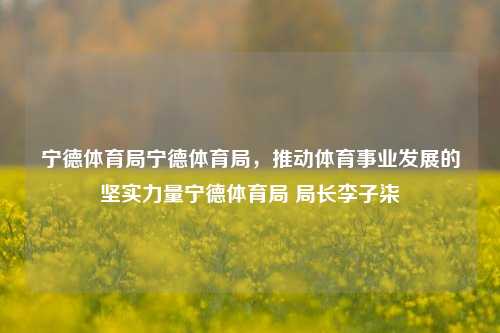 宁德体育局宁德体育局，推动体育事业发展的坚实力量宁德体育局 局长李子柒